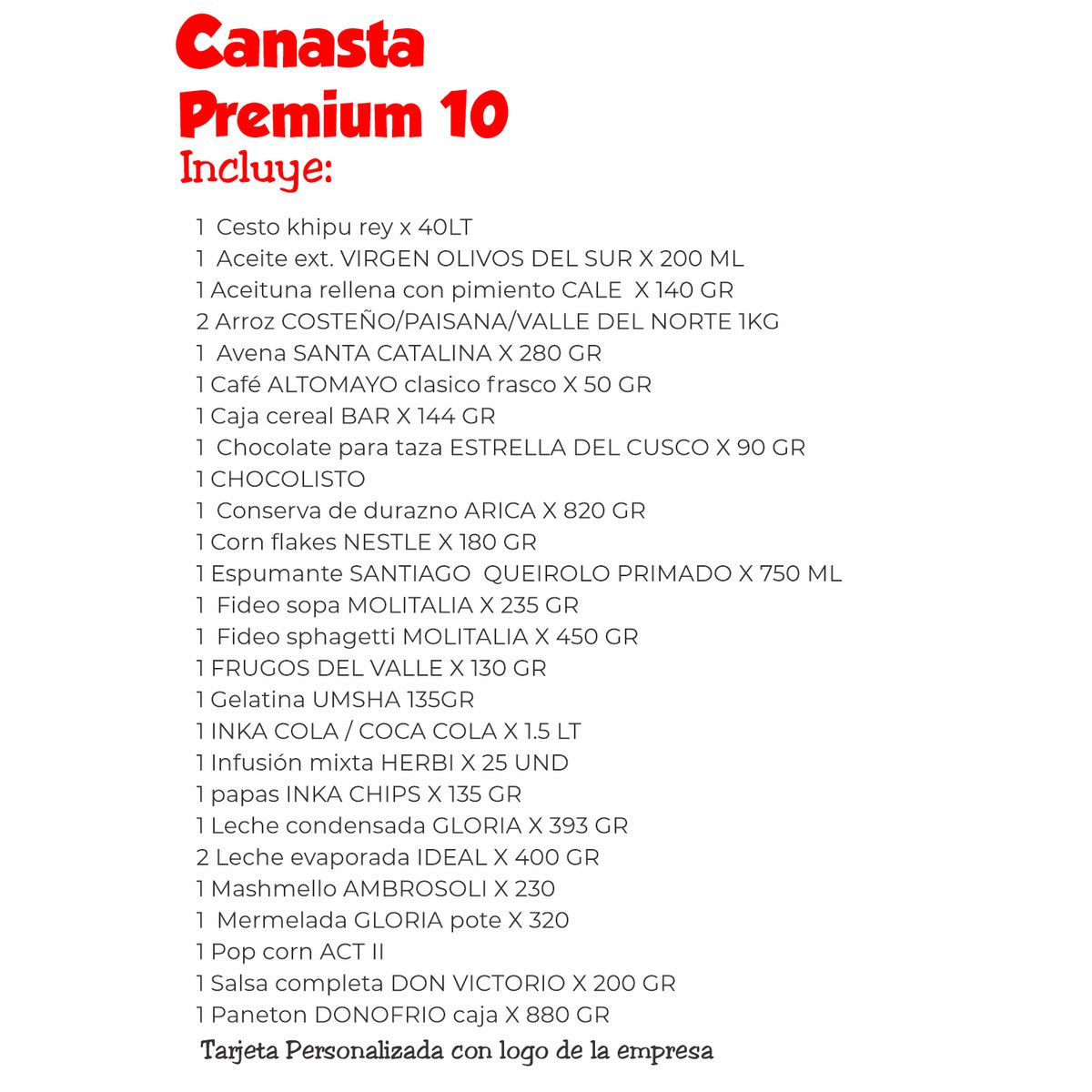 Canasta
Premium 10
Incluye:

1 Cesto khipu rey x 40LT
1 Aceite ext. VIRGEN OLIVOS DEL SUR X 200 ML
1 Aceituna rellena con pimiento CALE X 140 GR
2 Arroz COSTEÑO/PAISANA/VALLE DEL NORTE 1KG
1 Avena SANTA CATALINA X 280 GR
1 Café ALTOMAYO clasico frasco X 50 GR
1 Caja cereal BAR X 144 GR
1 Chocolate para taza ESTRELLA DEL CUSCO X 90 GR
1 CHOCOLISTO
1 Conserva de durazno ARICA X 820 GR
1 Corn flakes NESTLE X 180 GR
1 Espumante SANTIAGO QUEIROLO PRIMADO X 750 ML
1 Fideo sopa MOLITALIA X 235 GR
1 Fideo sphagetti MOLITALIA X 450 GR
1 FRUGOS DEL VALLE X 130 GR
1 Gelatina UMSHA 135GR
1 INKA COLA / COCA COLA X 1.5 LT
1 Infusión mixta HERBI X 25 UND
1 papas INKA CHIPS X 135 GR
1 Leche condensada GLORIA X 393 GR
2 Leche evaporada IDEAL X 400 GR
1 Mashmello AMBROSOLI X 230
1 Mermelada GLORIA pote X 320
1 Pop corn ACT II
1 Salsa completa DON VICTORIO X 200 GR
1 Paneton DONOFRIO caja X 880 GR
Tarjeta Personalizada con logo de la empresa